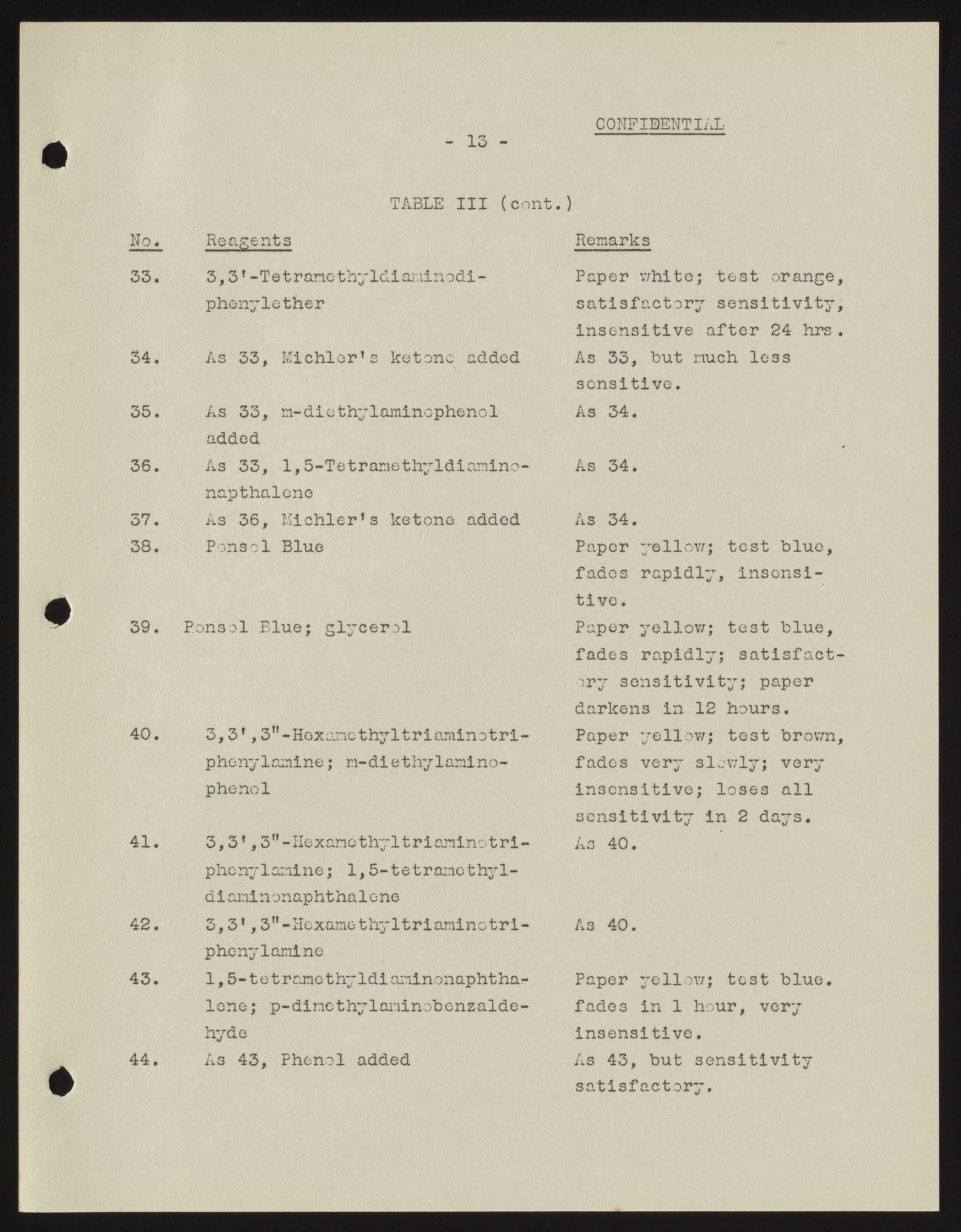 CONFIDENTIAL

- 13 -

TABLE III (cont.)

| No. | Reagents | Remarks |
|---|---|---|
| 33. | 3,3'-Tetramethyldiaminodiphenylether | Paper white; test orange, satisfactory sensitivity, insensitive after 24 hrs. |
| 34. | As 33, Michler's ketone added | As 33, but much less sensitive. |
| 35. | As 33, m-diethylaminophenol added | As 34. |
| 36. | As 33, 1,5-Tetramethyldiaminonapthalene | As 34. |
| 37. | As 36, Michler's ketone added | As 34. |
| 38. | Ponsol Blue | Paper yellow; test blue, fades rapidly, insensitive. |
| 39. | Ponsol Blue; glycerol | Paper yellow; test blue, fades rapidly; satisfactory sensitivity; paper darkens in 12 hours. |
| 40. | 3,3',3"-Hexamethyltriaminotriphenylamine; m-diethylaminophenol | Paper yellow; test brown, fades very slowly; very insensitive; loses all sensitivity in 2 days. |
| 41. | 3,3',3"-Hexamethyltriaminotriphenylamine; 1,5-tetramethyldiaminonaphthalene | As 40. |
| 42. | 3,3',3"-Hexamethyltriaminotriphenylamine | As 40. |
| 43. | 1,5-tetramethyldiaminonaphthalene; p-dimethylaminobenzaldehyde | Paper yellow; test blue. fades in 1 hour, very insensitive. |
| 44. | As 43, Phenol added | As 43, but sensitivity satisfactory. |